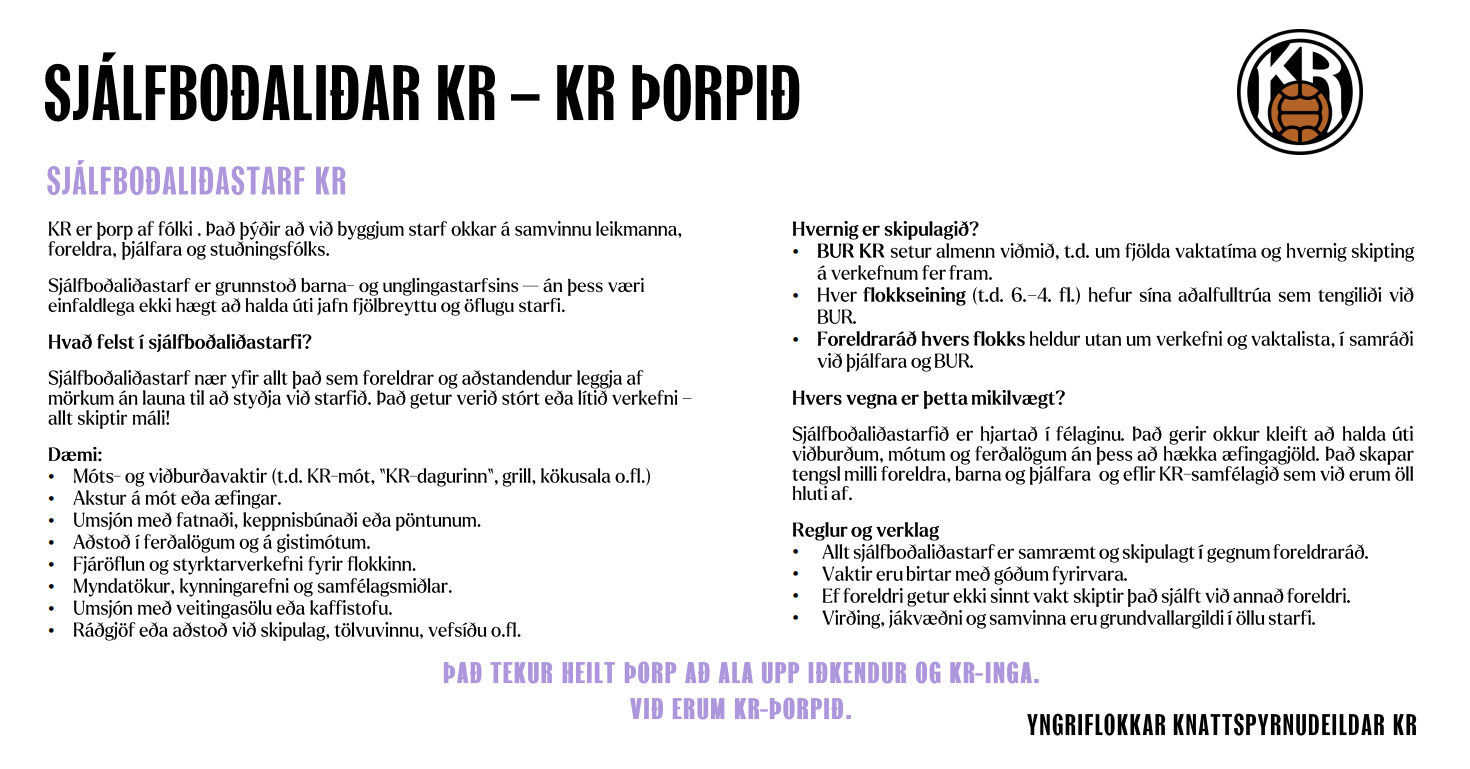 SJÁLFBOÐALIÐAR KR – KR ÞORPIÐ

KR

SJÁLFBOÐALIÐASTARF KR

KR er þorp af fólki . Það þýðir að við byggjum starf okkar á samvinnu leikmanna, foreldra, þjálfara og stuðningsfólks.

Sjálfboðaliðastarf er grunnstoð barna- og unglingastarfsins — án þess væri einfaldlega ekki hægt að halda úti jafn fjölbreyttu og öflugu starfi.

Hvað felst í sjálfboðaliðastarfi?

Sjálfboðaliðastarf nær yfir allt það sem foreldrar og aðstandendur leggja af mörkum án launa til að styðja við starfið. Það getur verið stórt eða lítið verkefni – allt skiptir máli!

Dæmi:
• Móts- og viðburðavaktir (t.d. KR-mót, "KR-dagurinn", grill, kökusala o.fl.)
• Akstur á mót eða æfingar.
• Umsjón með fatnaði, keppnisbúnaði eða pöntunum.
• Aðstoð í ferðalögum og á gistimótum.
• Fjáröflun og styrktarverkefni fyrir flokkinn.
• Myndatökur, kynningarefni og samfélagsmiðlar.
• Umsjón með veitingasölu eða kaffistofu.
• Ráðgjöf eða aðstoð við skipulag, tölvuvinnu, vefsíðu o.fl.

Hvernig er skipulagið?
• BUR KR setur almenn viðmið, t.d. um fjölda vaktatíma og hvernig skipting á verkefnum fer fram.
• Hver flokkseining (t.d. 6.–4. fl.) hefur sína aðalfulltrúa sem tengiliði við BUR.
• Foreldraráð hvers flokks heldur utan um verkefni og vaktalista, í samráði við þjálfara og BUR.

Hvers vegna er þetta mikilvægt?

Sjálfboðaliðastarfið er hjartað í félaginu. Það gerir okkur kleift að halda úti viðburðum, mótum og ferðalögum án þess að hækka æfingagjöld. Það skapar tengsl milli foreldra, barna og þjálfara og eflir KR-samfélagið sem við erum öll hluti af.

Reglur og verklag
• Allt sjálfboðaliðastarf er samræmt og skipulagt í gegnum foreldraráð.
• Vaktir eru birtar með góðum fyrirvara.
• Ef foreldri getur ekki sinnt vakt skiptir það sjálft við annað foreldri.
• Virðing, jákvæðni og samvinna eru grundvallargildi í öllu starfi.

ÞAÐ TEKUR HEILT ÞORP AÐ ALA UPP IÐKENDUR OG KR-INGA.
VIÐ ERUM KR-ÞORPIÐ.

YNGRIFLOKKAR KNATTSPYRNUDEILDAR KR